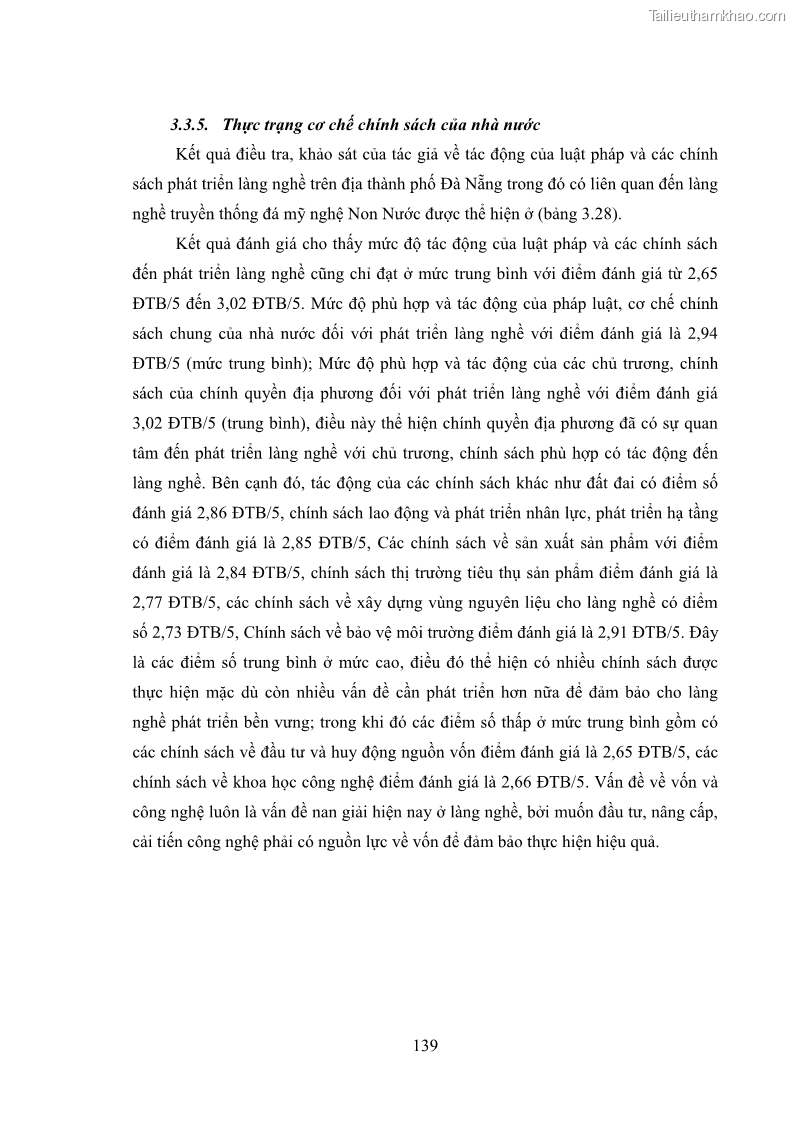 Tailieuthamkhao.com

3.3.5. Thực trạng cơ chế chính sách của nhà nước

Kết quả điều tra, khảo sát của tác giả về tác động của luật pháp và các chính sách phát triển làng nghề trên địa thành phố Đà Nẵng trong đó có liên quan đến làng nghề truyền thống đá mỹ nghệ Non Nước được thể hiện ở (bảng 3.28).

Kết quả đánh giá cho thấy mức độ tác động của luật pháp và các chính sách đến phát triển làng nghề cũng chỉ đạt ở mức trung bình với điểm đánh giá từ 2,65 ĐTB/5 đến 3,02 ĐTB/5. Mức độ phù hợp và tác động của pháp luật, cơ chế chính sách chung của nhà nước đối với phát triển làng nghề với điểm đánh giá là 2,94 ĐTB/5 (mức trung bình); Mức độ phù hợp và tác động của các chủ trương, chính sách của chính quyền địa phương đối với phát triển làng nghề với điểm đánh giá 3,02 ĐTB/5 (trung bình), điều này thể hiện chính quyền địa phương đã có sự quan tâm đến phát triển làng nghề với chủ trương, chính sách phù hợp có tác động đến làng nghề. Bên cạnh đó, tác động của các chính sách khác như đất đai có điểm số đánh giá 2,86 ĐTB/5, chính sách lao động và phát triển nhân lực, phát triển hạ tầng có điểm đánh giá là 2,85 ĐTB/5, Các chính sách về sản xuất sản phẩm với điểm đánh giá là 2,84 ĐTB/5, chính sách thị trường tiêu thụ sản phẩm điểm đánh giá là 2,77 ĐTB/5, các chính sách về xây dựng vùng nguyên liệu cho làng nghề có điểm số 2,73 ĐTB/5, Chính sách về bảo vệ môi trường điểm đánh giá là 2,91 ĐTB/5. Đây là các điểm số trung bình ở mức cao, điều đó thể hiện có nhiều chính sách được thực hiện mặc dù còn nhiều vấn đề cần phát triển hơn nữa để đảm bảo cho làng nghề phát triển bền vưng; trong khi đó các điểm số thấp ở mức trung bình gồm có các chính sách về đầu tư và huy động nguồn vốn điểm đánh giá là 2,65 ĐTB/5, các chính sách về khoa học công nghệ điểm đánh giá là 2,66 ĐTB/5. Vấn đề về vốn và công nghệ luôn là vấn đề nan giải hiện nay ở làng nghề, bởi muốn đầu tư, nâng cấp, cải tiến công nghệ phải có nguồn lực về vốn để đảm bảo thực hiện hiệu quả.

139